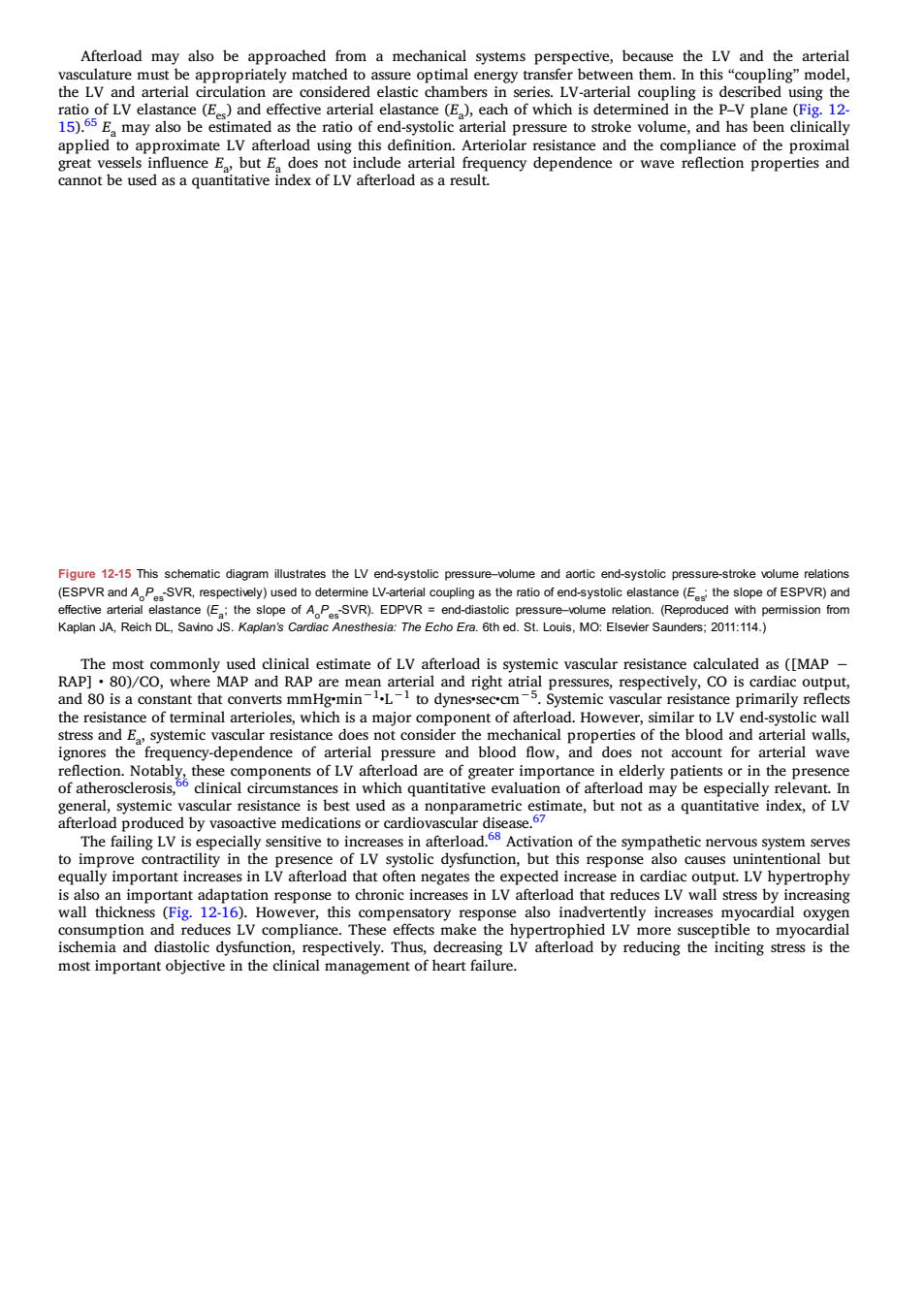 Afterload may also be approached from a mechanical systems perspective, because the LV and the arterial vasculature must be appropriately matched to assure optimal energy transfer between them. In this "coupling" model, the LV and arterial circulation are considered elastic chambers in series. LV-arterial coupling is described using the ratio of LV elastance ($E_{es}$) and effective arterial elastance ($E_a$), each of which is determined in the P–V plane (Fig. 12-15).$^{65}$ $E_a$ may also be estimated as the ratio of end-systolic arterial pressure to stroke volume, and has been clinically applied to approximate LV afterload using this definition. Arteriolar resistance and the compliance of the proximal great vessels influence $E_a$, but $E_a$ does not include arterial frequency dependence or wave reflection properties and cannot be used as a quantitative index of LV afterload as a result.

Figure 12-15 This schematic diagram illustrates the LV end-systolic pressure–volume and aortic end-systolic pressure-stroke volume relations (ESPVR and $A_oP_{es}$-SVR, respectively) used to determine LV-arterial coupling as the ratio of end-systolic elastance ($E_{es}$; the slope of ESPVR) and effective arterial elastance ($E_a$; the slope of $A_oP_{es}$-SVR). EDPVR = end-diastolic pressure–volume relation. (Reproduced with permission from Kaplan JA, Reich DL, Savino JS. Kaplan's Cardiac Anesthesia: The Echo Era. 6th ed. St. Louis, MO: Elsevier Saunders; 2011:114.)

The most commonly used clinical estimate of LV afterload is systemic vascular resistance calculated as ([MAP − RAP] • 80)/CO, where MAP and RAP are mean arterial and right atrial pressures, respectively, CO is cardiac output, and 80 is a constant that converts mmHg•min$^{-1}$•L$^{-1}$ to dynes•sec•cm$^{-5}$. Systemic vascular resistance primarily reflects the resistance of terminal arterioles, which is a major component of afterload. However, similar to LV end-systolic wall stress and $E_a$, systemic vascular resistance does not consider the mechanical properties of the blood and arterial walls, ignores the frequency-dependence of arterial pressure and blood flow, and does not account for arterial wave reflection. Notably, these components of LV afterload are of greater importance in elderly patients or in the presence of atherosclerosis,$^{66}$ clinical circumstances in which quantitative evaluation of afterload may be especially relevant. In general, systemic vascular resistance is best used as a nonparametric estimate, but not as a quantitative index, of LV afterload produced by vasoactive medications or cardiovascular disease.$^{67}$

The failing LV is especially sensitive to increases in afterload.$^{68}$ Activation of the sympathetic nervous system serves to improve contractility in the presence of LV systolic dysfunction, but this response also causes unintentional but equally important increases in LV afterload that often negates the expected increase in cardiac output. LV hypertrophy is also an important adaptation response to chronic increases in LV afterload that reduces LV wall stress by increasing wall thickness (Fig. 12-16). However, this compensatory response also inadvertently increases myocardial oxygen consumption and reduces LV compliance. These effects make the hypertrophied LV more susceptible to myocardial ischemia and diastolic dysfunction, respectively. Thus, decreasing LV afterload by reducing the inciting stress is the most important objective in the clinical management of heart failure.